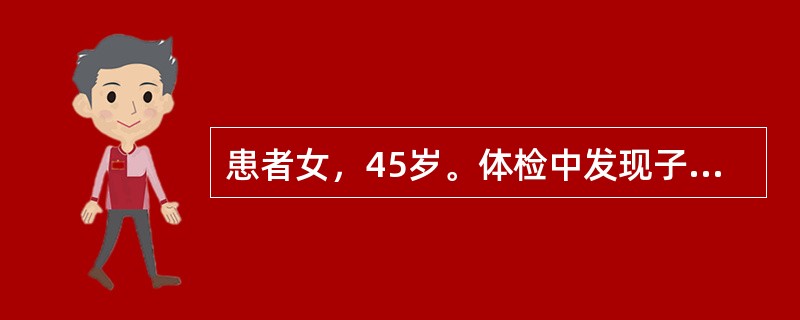 患者女，45岁。体检中发现子...